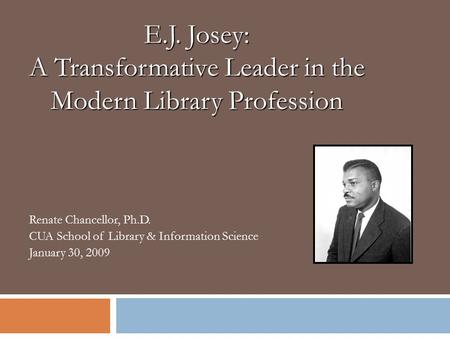 E.J. Josey:
A Transformative Leader in the Modern Library Profession

Renate Chancellor, Ph.D.
CUA School of Library & Information Science
January 30, 2009